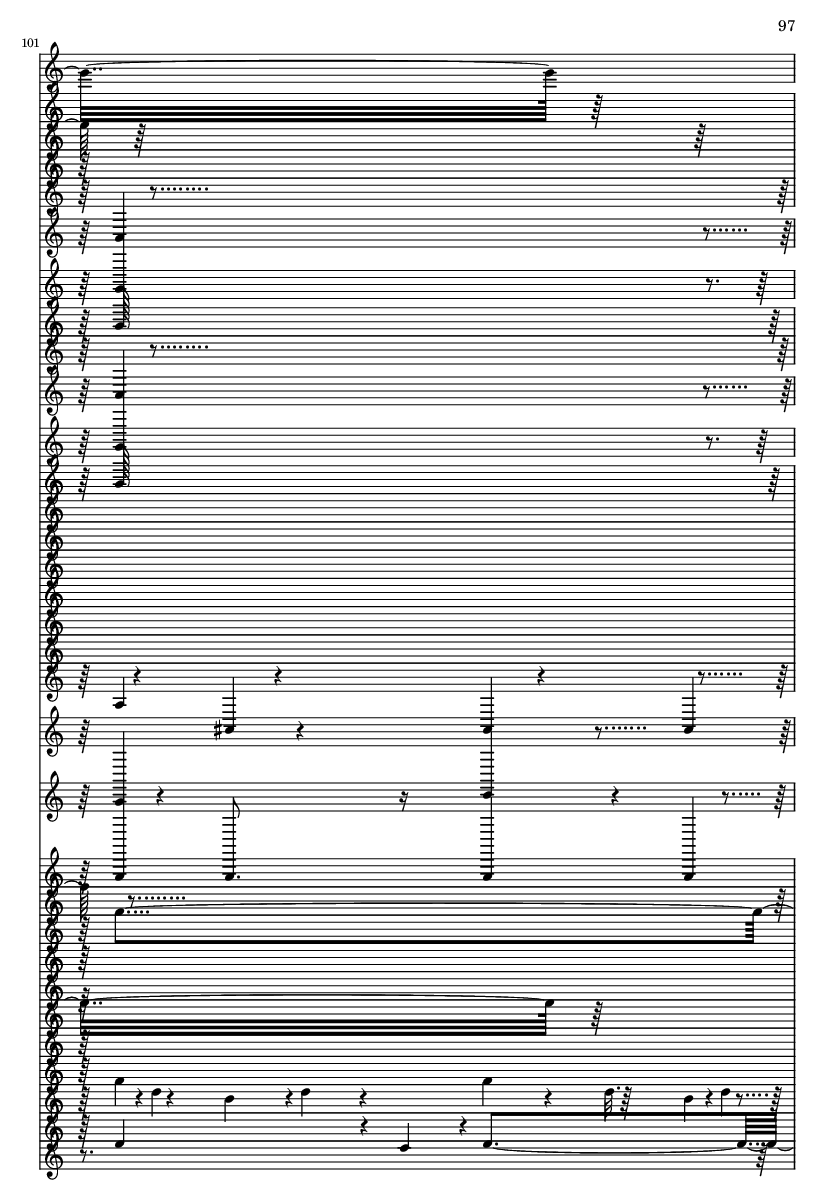 97

101